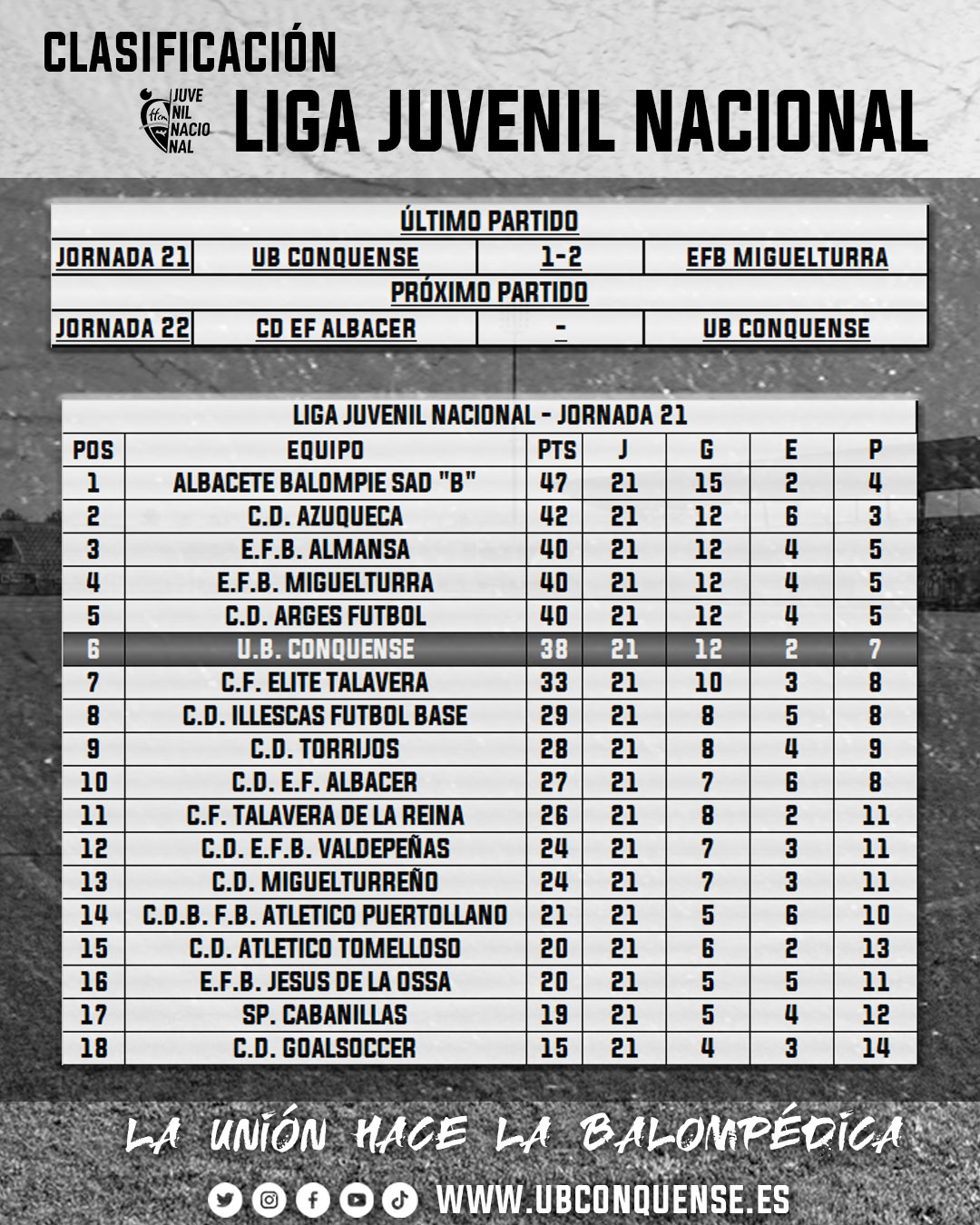 CLASIFICACIÓN

JUVE NIL NACIO NAL

LIGA JUVENIL NACIONAL

| ÚLTIMO PARTIDO | | | |
|---|---|---|---|
| JORNADA 21 | UB CONQUENSE | 1-2 | EFB MIGUELTURRA |
| PRÓXIMO PARTIDO | | | |
| JORNADA 22 | CD EF ALBACER | - | UB CONQUENSE |

LIGA JUVENIL NACIONAL - JORNADA 21

| POS | EQUIPO | PTS | J | G | E | P |
|---|---|---|---|---|---|---|
| 1 | ALBACETE BALOMPIE SAD "B" | 47 | 21 | 15 | 2 | 4 |
| 2 | C.D. AZUQUECA | 42 | 21 | 12 | 6 | 3 |
| 3 | E.F.B. ALMANSA | 40 | 21 | 12 | 4 | 5 |
| 4 | E.F.B. MIGUELTURRA | 40 | 21 | 12 | 4 | 5 |
| 5 | C.D. ARGES FUTBOL | 40 | 21 | 12 | 4 | 5 |
| 6 | U.B. CONQUENSE | 38 | 21 | 12 | 2 | 7 |
| 7 | C.F. ELITE TALAVERA | 33 | 21 | 10 | 3 | 8 |
| 8 | C.D. ILLESCAS FUTBOL BASE | 29 | 21 | 8 | 5 | 8 |
| 9 | C.D. TORRIJOS | 28 | 21 | 8 | 4 | 9 |
| 10 | C.D. E.F. ALBACER | 27 | 21 | 7 | 6 | 8 |
| 11 | C.F. TALAVERA DE LA REINA | 26 | 21 | 8 | 2 | 11 |
| 12 | C.D. E.F.B. VALDEPEÑAS | 24 | 21 | 7 | 3 | 11 |
| 13 | C.D. MIGUELTURREÑO | 24 | 21 | 7 | 3 | 11 |
| 14 | C.D.B. F.B. ATLETICO PUERTOLLANO | 21 | 21 | 5 | 6 | 10 |
| 15 | C.D. ATLETICO TOMELLOSO | 20 | 21 | 6 | 2 | 13 |
| 16 | E.F.B. JESUS DE LA OSSA | 20 | 21 | 5 | 5 | 11 |
| 17 | SP. CABANILLAS | 19 | 21 | 5 | 4 | 12 |
| 18 | C.D. GOALSOCCER | 15 | 21 | 4 | 3 | 14 |

LA UNIÓN HACE LA BALOMPÉDICA

WWW.UBCONQUENSE.ES